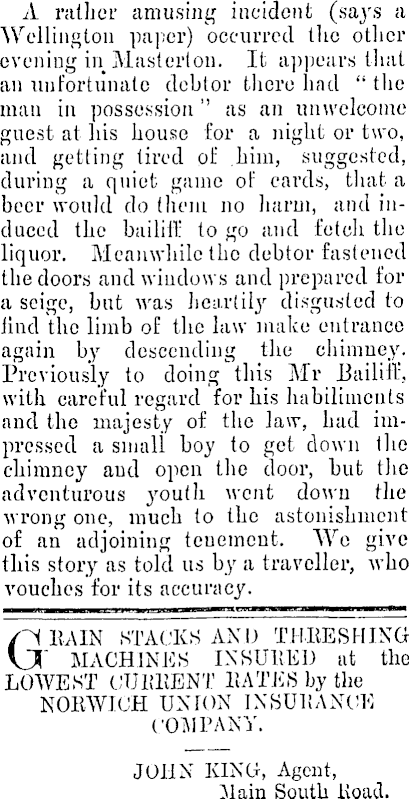 A rather amusing incident (says a Wellington paper) occurred the other evening in Masterton. It appears that an unfortunate debtor there had "the man in possession" as an unwelcome guest at his house for a night or two, and getting tired of him, suggested, during a quiet game of cards, that a beer would do them no harm, and induced the bailiff to go and fetch the liquor. Meanwhile the debtor fastened the doors and windows and prepared for a seige, but was heartily disgusted to find the limb of the law make entrance again by descending the chimney. Previously to doing this Mr Bailiff, with careful regard for his habiliments and the majesty of the law, had impressed a small boy to get down the chimney and open the door, but the adventurous youth went down the wrong one, much to the astonishment of an adjoining tenement. We give this story as told us by a traveller, who vouches for its accuracy.

GRAIN STACKS AND THRESHING MACHINES INSURED at the LOWEST CURRENT RATES by the NORWICH UNION INSURANCE COMPANY.

JOHN KING, Agent,
Main South Road.